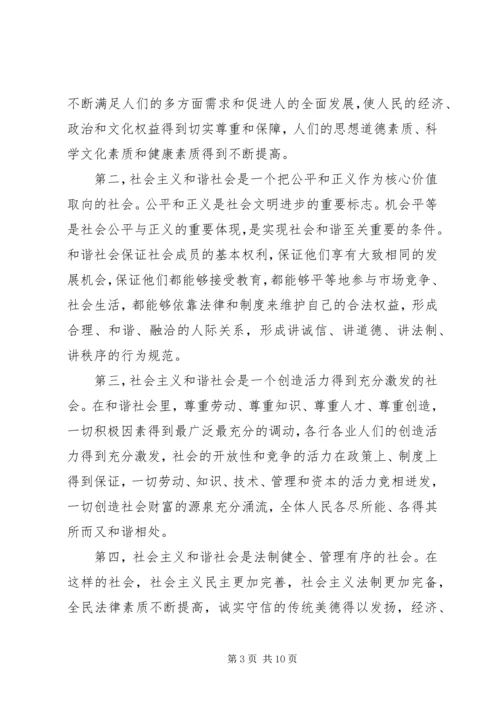 不断满足人们的多方面需求和促进人的全面发展,使人民的经济、政治和文化权益得到切实尊重和保障,人们的思想道德素质、科学文化素质和健康素质得到不断提高。

第二,社会主义和谐社会是一个把公平和正义作为核心价值取向的社会。公平和正义是社会文明进步的重要标志。机会平等是社会公平与正义的重要体现,是实现社会和谐至关重要的条件。和谐社会保证社会成员的基本权利,保证他们享有大致相同的发展机会,保证他们都能够接受教育,都能够平等地参与市场竞争、社会生活,都能够依靠法律和制度来维护自己的合法权益,形成合理、和谐、融洽的人际关系,形成讲诚信、讲道德、讲法制、讲秩序的行为规范。

第三,社会主义和谐社会是一个创造活力得到充分激发的社会。在和谐社会里,尊重劳动、尊重知识、尊重人才、尊重创造,一切积极因素得到最广泛最充分的调动,各行各业人们的创造活力得到充分激发,社会的开放性和竞争的活力在政策上、制度上得到保证,一切劳动、知识、技术、管理和资本的活力竞相迸发,一切创造社会财富的源泉充分涌流,全体人民各尽所能、各得其所而又和谐相处。

第四,社会主义和谐社会是法制健全、管理有序的社会。在这样的社会,社会主义民主更加完善,社会主义法制更加完备,全民法律素质不断提高,诚实守信的传统美德得以发扬,经济、

第 3 页 共 10 页